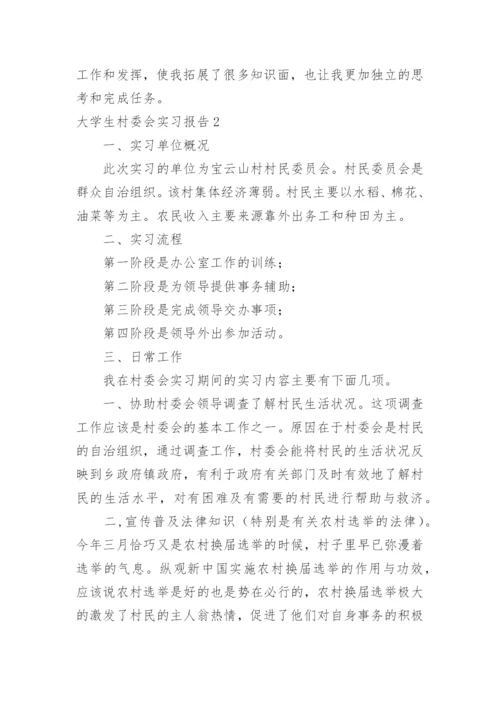 工作和发挥，使我拓展了很多知识面，也让我更加独立的思考和完成任务。

大学生村委会实习报告2

一、实习单位概况

此次实习的单位为宝云山村村民委员会。村民委员会是群众自治组织。该村集体经济薄弱。村民主要以水稻、棉花、油菜等为主。农民收入主要来源靠外出务工和种田为主。

二、实习流程

第一阶段是办公室工作的训练；

第二阶段是为领导提供事务辅助；

第三阶段是完成领导交办事项；

第四阶段是领导外出参加活动。

三、日常工作

我在村委会实习期间的实习内容主要有下面几项。

一、协助村委会领导调查了解村民生活状况。这项调查工作应该是村委会的基本工作之一。原因在于村委会是村民的自治组织，通过调查工作，村委会能将村民的生活状况反映到乡政府镇政府，有利于政府有关部门及时有效地了解村民的生活水平，对有困难及有需要的村民进行帮助与救济。

二，宣传普及法律知识（特别是有关农村选举的法律）。今年三月恰巧又是农村换届选举的时候，村子里早已弥漫着选举的气息。纵观新中国实施农村换届选举的作用与功效，应该说农村选举是好的也是势在必行的，农村换届选举极大的激发了村民的主人翁热情，促进了他们对自身事务的积极